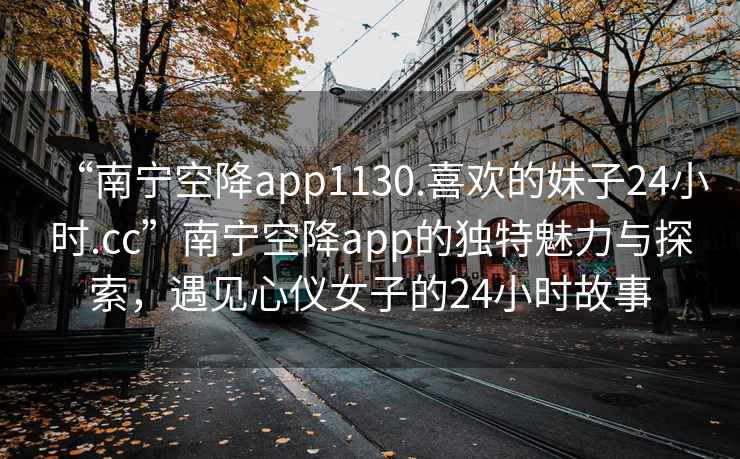 “南宁空降app1130.喜欢的妹子24小时.cc”南宁空降app的独特魅力与探索，遇见心仪女子的24小时故事